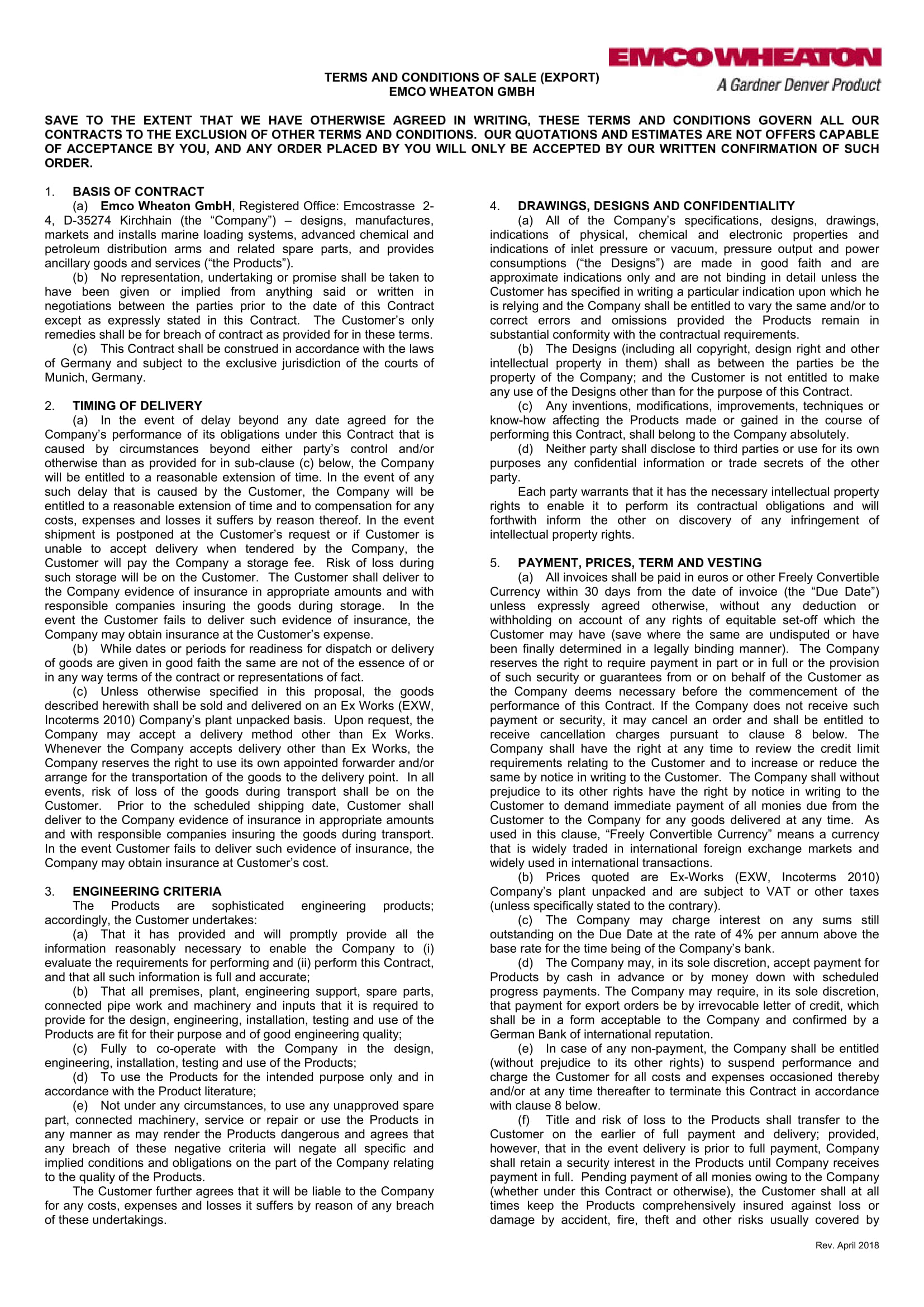 EMCO WHEATON
A Gardner Denver Product

TERMS AND CONDITIONS OF SALE (EXPORT)
EMCO WHEATON GMBH

SAVE TO THE EXTENT THAT WE HAVE OTHERWISE AGREED IN WRITING, THESE TERMS AND CONDITIONS GOVERN ALL OUR CONTRACTS TO THE EXCLUSION OF OTHER TERMS AND CONDITIONS. OUR QUOTATIONS AND ESTIMATES ARE NOT OFFERS CAPABLE OF ACCEPTANCE BY YOU, AND ANY ORDER PLACED BY YOU WILL ONLY BE ACCEPTED BY OUR WRITTEN CONFIRMATION OF SUCH ORDER.

1. BASIS OF CONTRACT
(a) Emco Wheaton GmbH, Registered Office: Emcostrasse 2-4, D-35274 Kirchhain (the “Company”) – designs, manufactures, markets and installs marine loading systems, advanced chemical and petroleum distribution arms and related spare parts, and provides ancillary goods and services (“the Products”).
(b) No representation, undertaking or promise shall be taken to have been given or implied from anything said or written in negotiations between the parties prior to the date of this Contract except as expressly stated in this Contract. The Customer’s only remedies shall be for breach of contract as provided for in these terms.
(c) This Contract shall be construed in accordance with the laws of Germany and subject to the exclusive jurisdiction of the courts of Munich, Germany.

2. TIMING OF DELIVERY
(a) In the event of delay beyond any date agreed for the Company’s performance of its obligations under this Contract that is caused by circumstances beyond either party’s control and/or otherwise than as provided for in sub-clause (c) below, the Company will be entitled to a reasonable extension of time. In the event of any such delay that is caused by the Customer, the Company will be entitled to a reasonable extension of time and to compensation for any costs, expenses and losses it suffers by reason thereof. In the event shipment is postponed at the Customer’s request or if Customer is unable to accept delivery when tendered by the Company, the Customer will pay the Company a storage fee. Risk of loss during such storage will be on the Customer. The Customer shall deliver to the Company evidence of insurance in appropriate amounts and with responsible companies insuring the goods during storage. In the event the Customer fails to deliver such evidence of insurance, the Company may obtain insurance at the Customer’s expense.
(b) While dates or periods for readiness for dispatch or delivery of goods are given in good faith the same are not of the essence of or in any way terms of the contract or representations of fact.
(c) Unless otherwise specified in this proposal, the goods described herewith shall be sold and delivered on an Ex Works (EXW, Incoterms 2010) Company’s plant unpacked basis. Upon request, the Company may accept a delivery method other than Ex Works. Whenever the Company accepts delivery other than Ex Works, the Company reserves the right to use its own appointed forwarder and/or arrange for the transportation of the goods to the delivery point. In all events, risk of loss of the goods during transport shall be on the Customer. Prior to the scheduled shipping date, Customer shall deliver to the Company evidence of insurance in appropriate amounts and with responsible companies insuring the goods during transport. In the event Customer fails to deliver such evidence of insurance, the Company may obtain insurance at Customer’s cost.

3. ENGINEERING CRITERIA
The Products are sophisticated engineering products; accordingly, the Customer undertakes:
(a) That it has provided and will promptly provide all the information reasonably necessary to enable the Company to (i) evaluate the requirements for performing and (ii) perform this Contract, and that all such information is full and accurate;
(b) That all premises, plant, engineering support, spare parts, connected pipe work and machinery and inputs that it is required to provide for the design, engineering, installation, testing and use of the Products are fit for their purpose and of good engineering quality;
(c) Fully to co-operate with the Company in the design, engineering, installation, testing and use of the Products;
(d) To use the Products for the intended purpose only and in accordance with the Product literature;
(e) Not under any circumstances, to use any unapproved spare part, connected machinery, service or repair or use the Products in any manner as may render the Products dangerous and agrees that any breach of these negative criteria will negate all specific and implied conditions and obligations on the part of the Company relating to the quality of the Products.
The Customer further agrees that it will be liable to the Company for any costs, expenses and losses it suffers by reason of any breach of these undertakings.

4. DRAWINGS, DESIGNS AND CONFIDENTIALITY
(a) All of the Company’s specifications, designs, drawings, indications of physical, chemical and electronic properties and indications of inlet pressure or vacuum, pressure output and power consumptions (“the Designs”) are made in good faith and are approximate indications only and are not binding in detail unless the Customer has specified in writing a particular indication upon which he is relying and the Company shall be entitled to vary the same and/or to correct errors and omissions provided the Products remain in substantial conformity with the contractual requirements.
(b) The Designs (including all copyright, design right and other intellectual property in them) shall as between the parties be the property of the Company; and the Customer is not entitled to make any use of the Designs other than for the purpose of this Contract.
(c) Any inventions, modifications, improvements, techniques or know-how affecting the Products made or gained in the course of performing this Contract, shall belong to the Company absolutely.
(d) Neither party shall disclose to third parties or use for its own purposes any confidential information or trade secrets of the other party.
Each party warrants that it has the necessary intellectual property rights to enable it to perform its contractual obligations and will forthwith inform the other on discovery of any infringement of intellectual property rights.

5. PAYMENT, PRICES, TERM AND VESTING
(a) All invoices shall be paid in euros or other Freely Convertible Currency within 30 days from the date of invoice (the “Due Date”) unless expressly agreed otherwise, without any deduction or withholding on account of any rights of equitable set-off which the Customer may have (save where the same are undisputed or have been finally determined in a legally binding manner). The Company reserves the right to require payment in part or in full or the provision of such security or guarantees from or on behalf of the Customer as the Company deems necessary before the commencement of the performance of this Contract. If the Company does not receive such payment or security, it may cancel an order and shall be entitled to receive cancellation charges pursuant to clause 8 below. The Company shall have the right at any time to review the credit limit requirements relating to the Customer and to increase or reduce the same by notice in writing to the Customer. The Company shall without prejudice to its other rights have the right by notice in writing to the Customer to demand immediate payment of all monies due from the Customer to the Company for any goods delivered at any time. As used in this clause, “Freely Convertible Currency” means a currency that is widely traded in international foreign exchange markets and widely used in international transactions.
(b) Prices quoted are Ex-Works (EXW, Incoterms 2010) Company’s plant unpacked and are subject to VAT or other taxes (unless specifically stated to the contrary).
(c) The Company may charge interest on any sums still outstanding on the Due Date at the rate of 4% per annum above the base rate for the time being of the Company’s bank.
(d) The Company may, in its sole discretion, accept payment for Products by cash in advance or by money down with scheduled progress payments. The Company may require, in its sole discretion, that payment for export orders be by irrevocable letter of credit, which shall be in a form acceptable to the Company and confirmed by a German Bank of international reputation.
(e) In case of any non-payment, the Company shall be entitled (without prejudice to its other rights) to suspend performance and charge the Customer for all costs and expenses occasioned thereby and/or at any time thereafter to terminate this Contract in accordance with clause 8 below.
(f) Title and risk of loss to the Products shall transfer to the Customer on the earlier of full payment and delivery; provided, however, that in the event delivery is prior to full payment, Company shall retain a security interest in the Products until Company receives payment in full. Pending payment of all monies owing to the Company (whether under this Contract or otherwise), the Customer shall at all times keep the Products comprehensively insured against loss or damage by accident, fire, theft and other risks usually covered by

Rev. April 2018